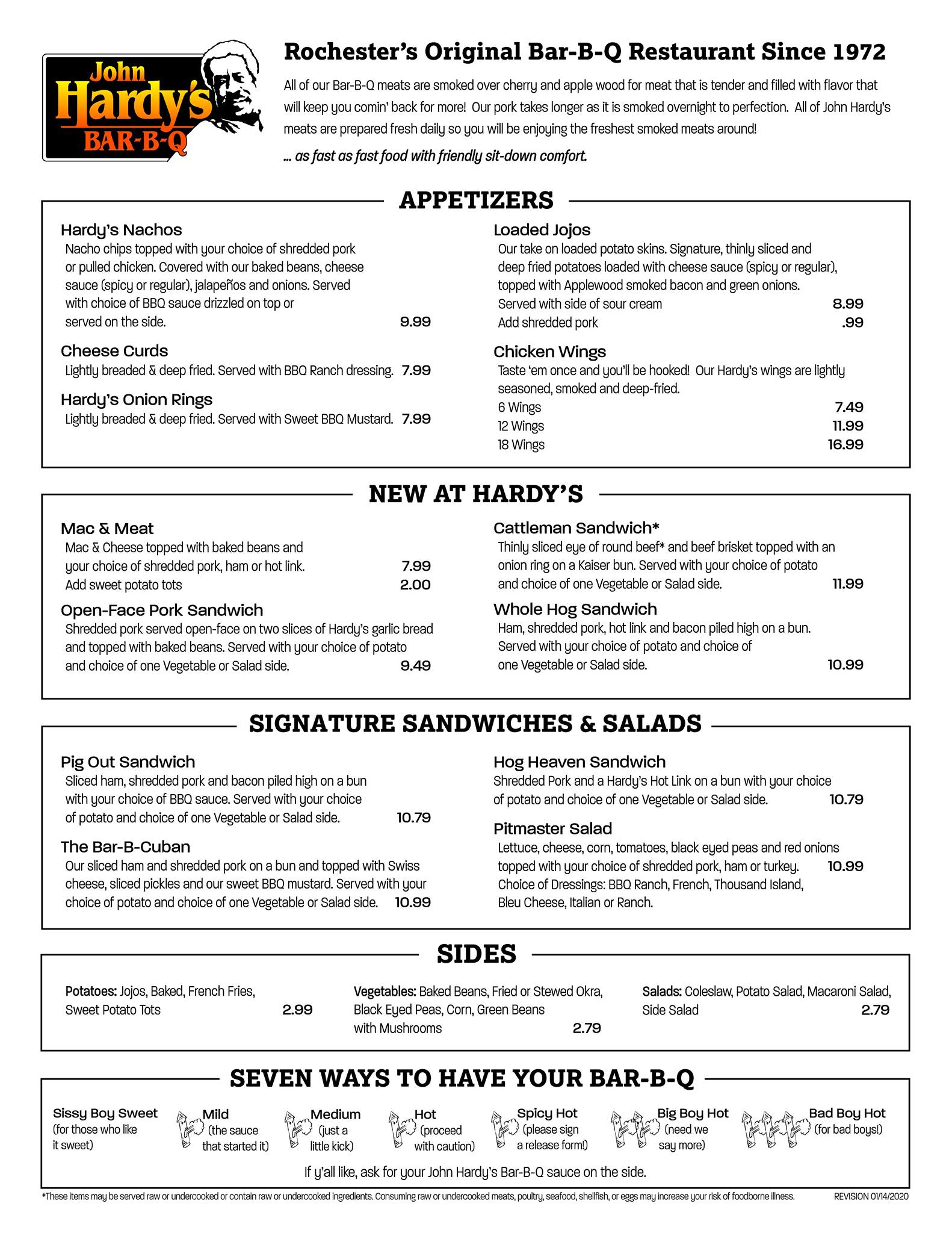 John Hardy's BAR-B-Q

Rochester's Original Bar-B-Q Restaurant Since 1972

All of our Bar-B-Q meats are smoked over cherry and apple wood for meat that is tender and filled with flavor that will keep you comin' back for more! Our pork takes longer as it is smoked overnight to perfection. All of John Hardy's meats are prepared fresh daily so you will be enjoying the freshest smoked meats around!

... as fast as fast food with friendly sit-down comfort.

APPETIZERS

Hardy's Nachos
Nacho chips topped with your choice of shredded pork or pulled chicken. Covered with our baked beans, cheese sauce (spicy or regular), jalapeños and onions. Served with choice of BBQ sauce drizzled on top or served on the side. 9.99

Cheese Curds
Lightly breaded & deep fried. Served with BBQ Ranch dressing. 7.99

Hardy's Onion Rings
Lightly breaded & deep fried. Served with Sweet BBQ Mustard. 7.99

Loaded Jojos
Our take on loaded potato skins. Signature, thinly sliced and deep fried potatoes loaded with cheese sauce (spicy or regular), topped with Applewood smoked bacon and green onions.
Served with side of sour cream 8.99
Add shredded pork .99

Chicken Wings
Taste 'em once and you'll be hooked! Our Hardy's wings are lightly seasoned, smoked and deep-fried.
6 Wings 7.49
12 Wings 11.99
18 Wings 16.99

NEW AT HARDY'S

Mac & Meat
Mac & Cheese topped with baked beans and your choice of shredded pork, ham or hot link. 7.99
Add sweet potato tots 2.00

Open-Face Pork Sandwich
Shredded pork served open-face on two slices of Hardy's garlic bread and topped with baked beans. Served with your choice of potato and choice of one Vegetable or Salad side. 9.49

Cattleman Sandwich*
Thinly sliced eye of round beef* and beef brisket topped with an onion ring on a Kaiser bun. Served with your choice of potato and choice of one Vegetable or Salad side. 11.99

Whole Hog Sandwich
Ham, shredded pork, hot link and bacon piled high on a bun. Served with your choice of potato and choice of one Vegetable or Salad side. 10.99

SIGNATURE SANDWICHES & SALADS

Pig Out Sandwich
Sliced ham, shredded pork and bacon piled high on a bun with your choice of BBQ sauce. Served with your choice of potato and choice of one Vegetable or Salad side. 10.79

The Bar-B-Cuban
Our sliced ham and shredded pork on a bun and topped with Swiss cheese, sliced pickles and our sweet BBQ mustard. Served with your choice of potato and choice of one Vegetable or Salad side. 10.99

Hog Heaven Sandwich
Shredded Pork and a Hardy's Hot Link on a bun with your choice of potato and choice of one Vegetable or Salad side. 10.79

Pitmaster Salad
Lettuce, cheese, corn, tomatoes, black eyed peas and red onions topped with your choice of shredded pork, ham or turkey. 10.99
Choice of Dressings: BBQ Ranch, French, Thousand Island, Bleu Cheese, Italian or Ranch.

SIDES

Potatoes: Jojos, Baked, French Fries, Sweet Potato Tots 2.99

Vegetables: Baked Beans, Fried or Stewed Okra, Black Eyed Peas, Corn, Green Beans with Mushrooms 2.79

Salads: Coleslaw, Potato Salad, Macaroni Salad, Side Salad 2.79

SEVEN WAYS TO HAVE YOUR BAR-B-Q

Sissy Boy Sweet (for those who like it sweet)
Mild (the sauce that started it)
Medium (just a little kick)
Hot (proceed with caution)
Spicy Hot (please sign a release form!)
Big Boy Hot (need we say more)
Bad Boy Hot (for bad boys!)

If y'all like, ask for your John Hardy's Bar-B-Q sauce on the side.

*These items may be served raw or undercooked or contain raw or undercooked ingredients. Consuming raw or undercooked meats, poultry, seafood, shellfish, or eggs may increase your risk of foodborne illness. REVISION 01/14/2020